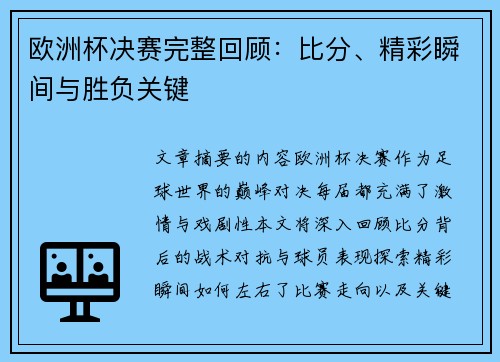 欧洲杯决赛完整回顾：比分、精彩瞬间与胜负关键

文章摘要的内容欧洲杯决赛作为足球世界的巅峰对决每届都充满了激情与戏剧性本文将深入回顾比分背后的战术对抗与球员表现探索精彩瞬间如何左右了比赛走向以及关键